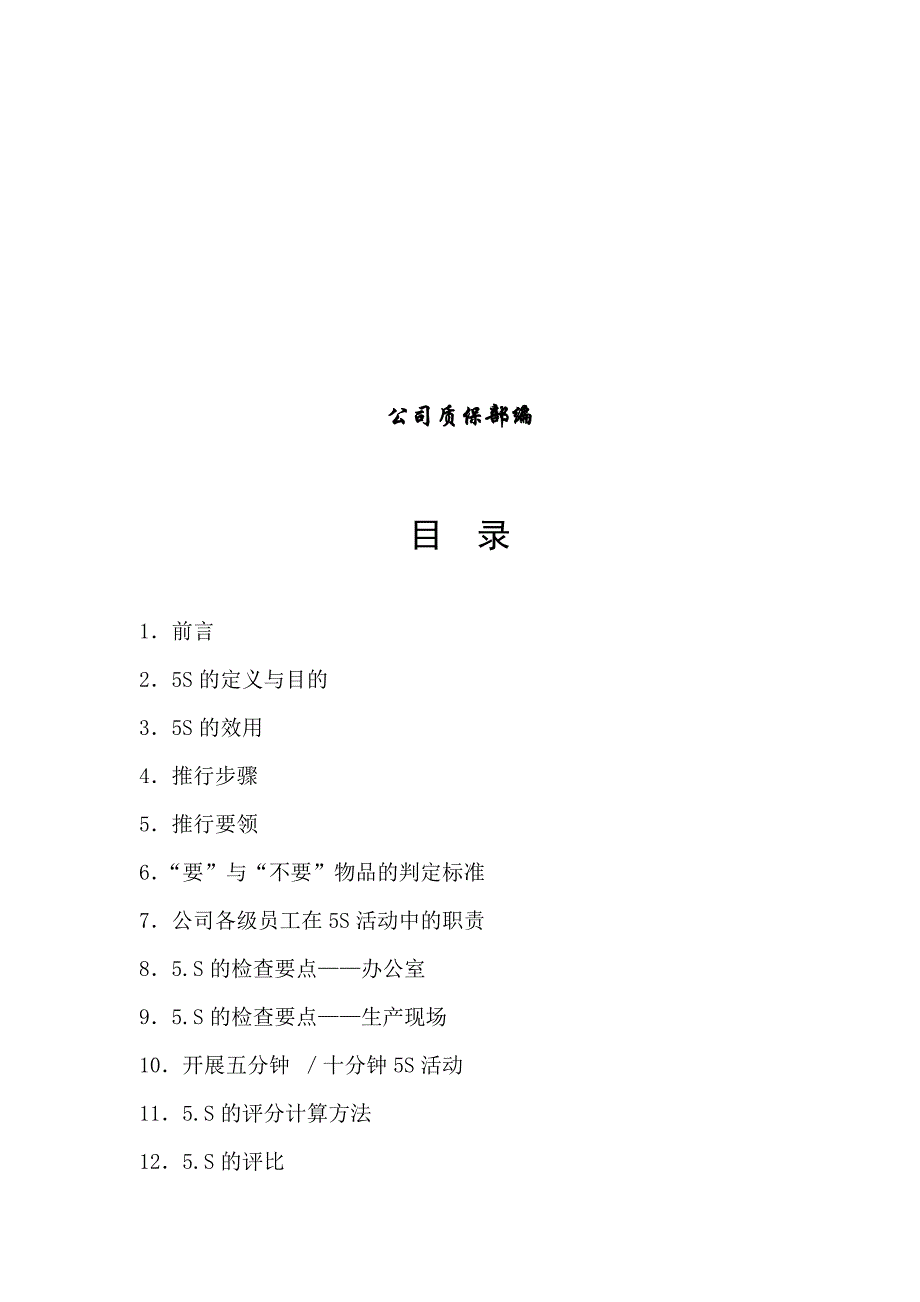 公司质保部编

目　录

1．前言

2．5S 的定义与目的

3．5S 的效用

4．推行步骤

5．推行要领

6．“要”与“不要”物品的判定标准

7．公司各级员工在 5S 活动中的职责

8．5.S 的检查要点——办公室

9．5.S 的检查要点——生产现场

10．开展五分钟 / 十分钟 5S 活动

11．5.S 的评分计算方法

12．5.S 的评比